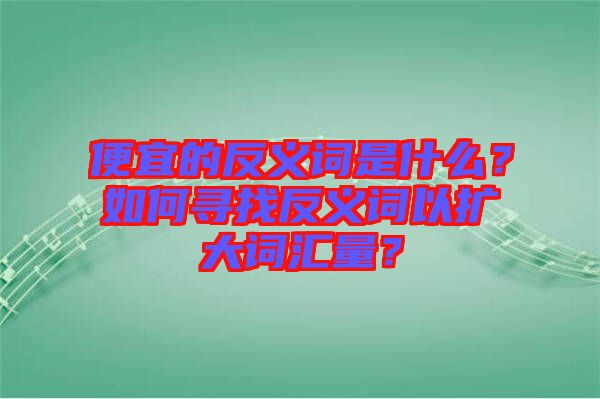 便宜的反义词是什么？如何寻找反义词以扩大词汇量？